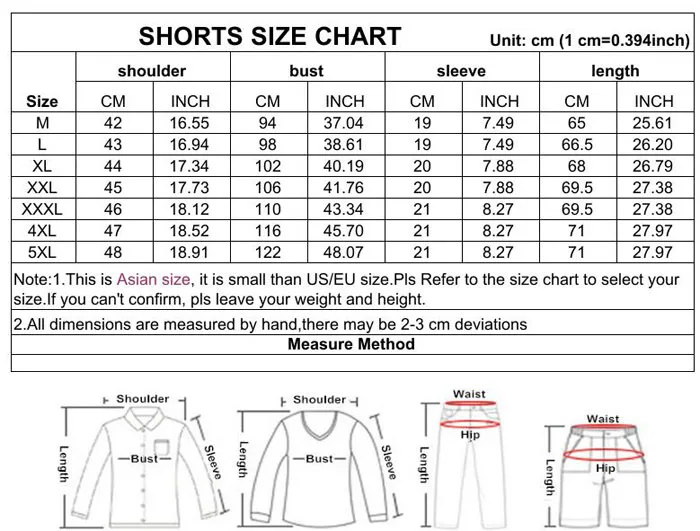 SHORTS SIZE CHART

Unit: cm (1 cm=0.394inch)

| Size | shoulder CM | shoulder INCH | bust CM | bust INCH | sleeve CM | sleeve INCH | length CM | length INCH |
|---|---|---|---|---|---|---|---|---|
| M | 42 | 16.55 | 94 | 37.04 | 19 | 7.49 | 65 | 25.61 |
| L | 43 | 16.94 | 98 | 38.61 | 19 | 7.49 | 66.5 | 26.20 |
| XL | 44 | 17.34 | 102 | 40.19 | 20 | 7.88 | 68 | 26.79 |
| XXL | 45 | 17.73 | 106 | 41.76 | 20 | 7.88 | 69.5 | 27.38 |
| XXXL | 46 | 18.12 | 110 | 43.34 | 21 | 8.27 | 69.5 | 27.38 |
| 4XL | 47 | 18.52 | 116 | 45.70 | 21 | 8.27 | 71 | 27.97 |
| 5XL | 48 | 18.91 | 122 | 48.07 | 21 | 8.27 | 71 | 27.97 |

Note:1.This is Asian size, it is small than US/EU size.Pls Refer to the size chart to select your size.If you can't confirm, pls leave your weight and height.

2.All dimensions are measured by hand,there may be 2-3 cm deviations

Measure Method

Shoulder
Length
Bust
Sleeve

Shoulder
Length
Bust
Sleeve

Waist
Hip
Length

Waist
Hip
Length